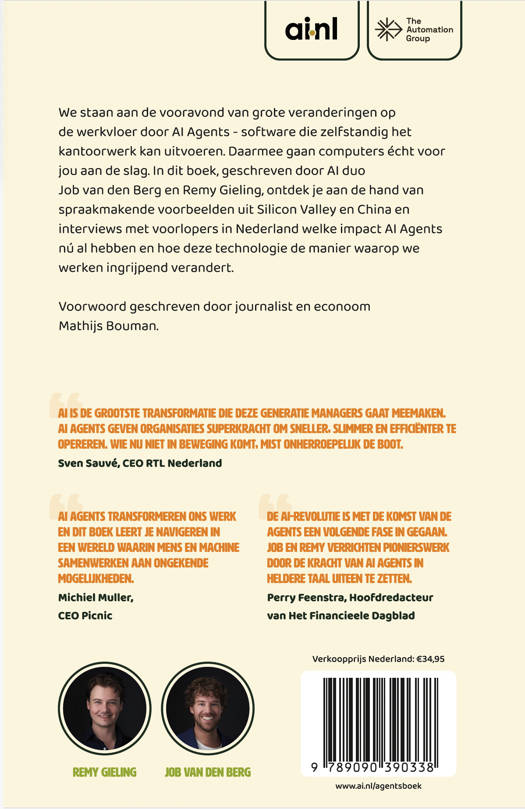 ai.nl

The Automation Group

We staan aan de vooravond van grote veranderingen op de werkvloer door AI Agents - software die zelfstandig het kantoorwerk kan uitvoeren. Daarmee gaan computers écht voor jou aan de slag. In dit boek, geschreven door AI duo Job van den Berg en Remy Gieling, ontdek je aan de hand van spraakmakende voorbeelden uit Silicon Valley en China en interviews met voorlopers in Nederland welke impact AI Agents nú al hebben en hoe deze technologie de manier waarop we werken ingrijpend verandert.

Voorwoord geschreven door journalist en econoom Mathijs Bouman.

AI IS DE GROOTSTE TRANSFORMATIE DIE DEZE GENERATIE MANAGERS GAAT MEEMAKEN. AI AGENTS GEVEN ORGANISATIES SUPERKRACHT OM SNELLER, SLIMMER EN EFFICIËNTER TE OPEREREN. WIE NU NIET IN BEWEGING KOMT, MIST ONHERROEPELIJK DE BOOT.
Sven Sauvé, CEO RTL Nederland

AI AGENTS TRANSFORMEREN ONS WERK EN DIT BOEK LEERT JE NAVIGEREN IN EEN WERELD WAARIN MENS EN MACHINE SAMENWERKEN AAN ONGEKENDE MOGELIJKHEDEN.
Michiel Muller, CEO Picnic

DE AI-REVOLUTIE IS MET DE KOMST VAN DE AGENTS EEN VOLGENDE FASE IN GEGAAN. JOB EN REMY VERRICHTEN PIONIERSWERK DOOR DE KRACHT VAN AI AGENTS IN HELDERE TAAL UITEEN TE ZETTEN.
Perry Feenstra, Hoofdredacteur van Het Financieele Dagblad

Verkoopprijs Nederland: €34,95

REMY GIELING

JOB VAN DEN BERG

9 789090 390338

www.ai.nl/agentsboek